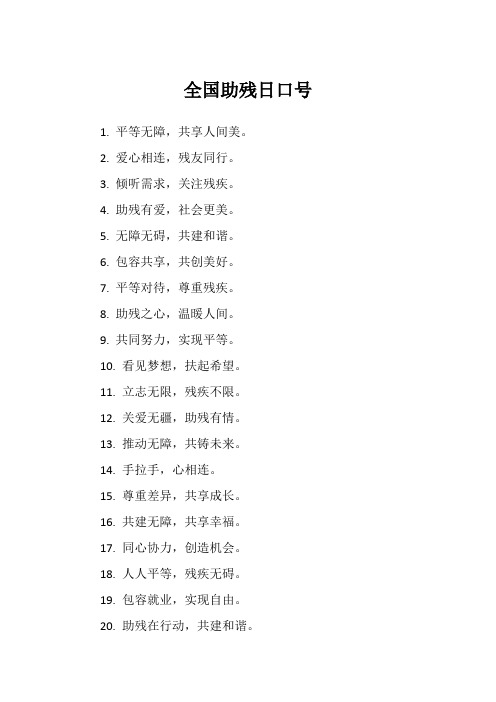 全国助残日口号

1. 平等无障，共享人间美。

2. 爱心相连，残友同行。

3. 倾听需求，关注残疾。

4. 助残有爱，社会更美。

5. 无障无碍，共建和谐。

6. 包容共享，共创美好。

7. 平等对待，尊重残疾。

8. 助残之心，温暖人间。

9. 共同努力，实现平等。

10. 看见梦想，扶起希望。

11. 立志无限，残疾不限。

12. 关爱无疆，助残有情。

13. 推动无障，共铸未来。

14. 手拉手，心相连。

15. 尊重差异，共享成长。

16. 共建无障，共享幸福。

17. 同心协力，创造机会。

18. 人人平等，残疾无碍。

19. 包容就业，实现自由。

20. 助残在行动，共建和谐。